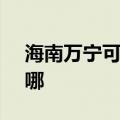 海南万宁可
哪